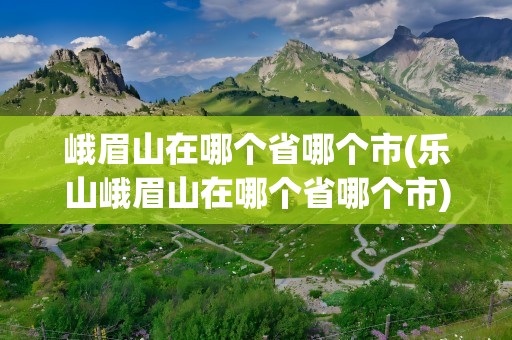 峨眉山在哪个省哪个市(乐山峨眉山在哪个省哪个市)